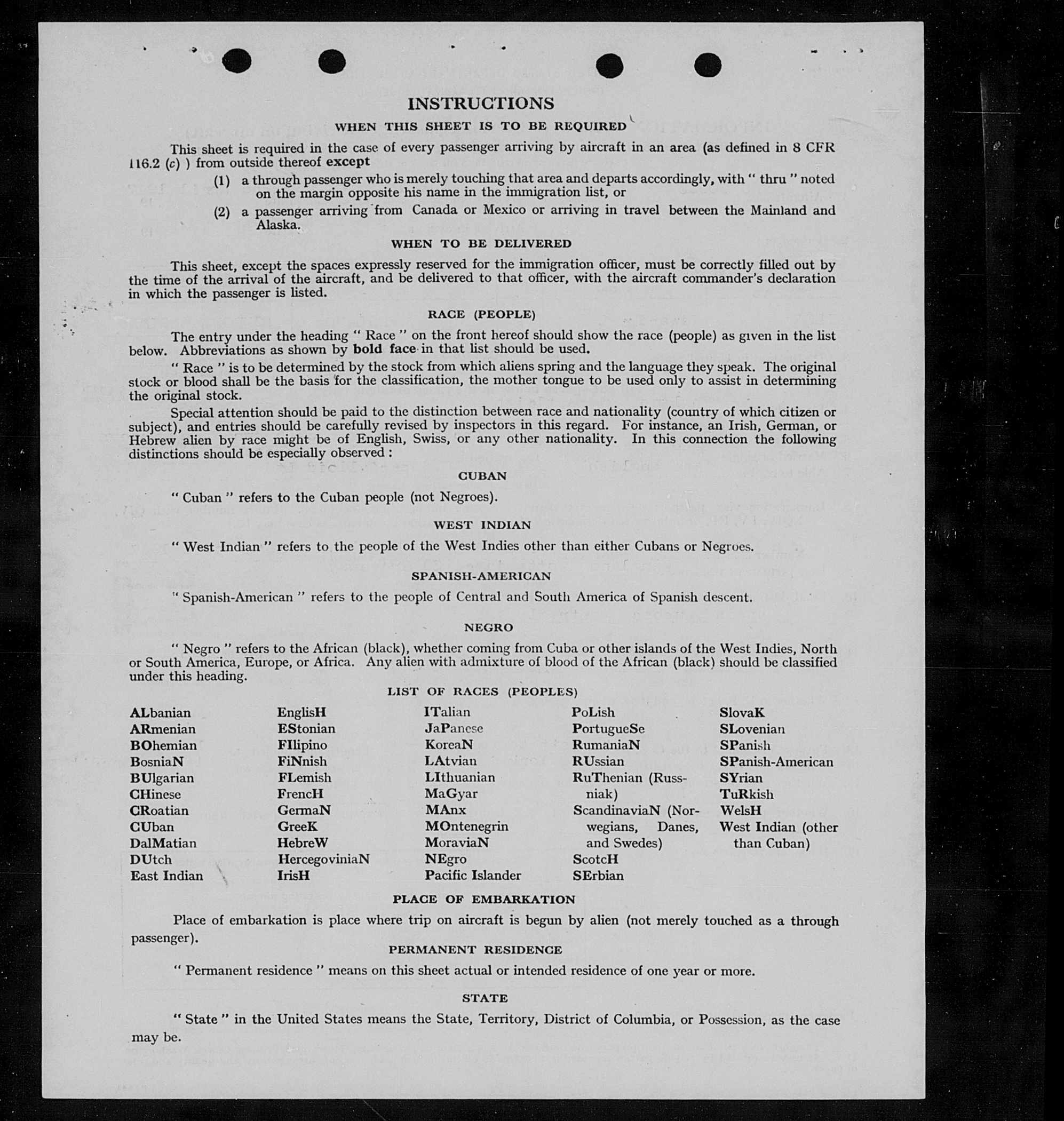 INSTRUCTIONS

WHEN THIS SHEET IS TO BE REQUIRED

This sheet is required in the case of every passenger arriving by aircraft in an area (as defined in 8 CFR 116.2 (c) ) from outside thereof except

(1) a through passenger who is merely touching that area and departs accordingly, with " thru " noted on the margin opposite his name in the immigration list, or

(2) a passenger arriving from Canada or Mexico or arriving in travel between the Mainland and Alaska.

WHEN TO BE DELIVERED

This sheet, except the spaces expressly reserved for the immigration officer, must be correctly filled out by the time of the arrival of the aircraft, and be delivered to that officer, with the aircraft commander's declaration in which the passenger is listed.

RACE (PEOPLE)

The entry under the heading " Race " on the front hereof should show the race (people) as given in the list below. Abbreviations as shown by bold face in that list should be used.

" Race " is to be determined by the stock from which aliens spring and the language they speak. The original stock or blood shall be the basis for the classification, the mother tongue to be used only to assist in determining the original stock.

Special attention should be paid to the distinction between race and nationality (country of which citizen or subject), and entries should be carefully revised by inspectors in this regard. For instance, an Irish, German, or Hebrew alien by race might be of English, Swiss, or any other nationality. In this connection the following distinctions should be especially observed :

CUBAN

" Cuban " refers to the Cuban people (not Negroes).

WEST INDIAN

" West Indian " refers to the people of the West Indies other than either Cubans or Negroes.

SPANISH-AMERICAN

" Spanish-American " refers to the people of Central and South America of Spanish descent.

NEGRO

" Negro " refers to the African (black), whether coming from Cuba or other islands of the West Indies, North or South America, Europe, or Africa. Any alien with admixture of blood of the African (black) should be classified under this heading.

LIST OF RACES (PEOPLES)

ALbanian
ARmenian
BOhemian
BosniaN
BUlgarian
CHinese
CRoatian
CUban
DalMatian
DUtch
East Indian

EnglisH
EStonian
FIlipino
FiNnish
FLemish
FrencH
GermaN
GreeK
HebreW
HercegoviniaN
IrisH

ITalian
JaPanese
KoreaN
LAtvian
LIthuanian
MaGyar
MAnx
MOntenegrin
MoraviaN
NEgro
Pacific Islander

PoLish
PortugueSe
RumaniaN
RUssian
RuThenian (Russniak)
ScandinaviaN (Norwegians, Danes, and Swedes)
ScotcH
SErbian

SlovaK
SLovenian
SPanish
SPanish-American
SYrian
TuRkish
WelsH
West Indian (other than Cuban)

PLACE OF EMBARKATION

Place of embarkation is place where trip on aircraft is begun by alien (not merely touched as a through passenger).

PERMANENT RESIDENCE

" Permanent residence " means on this sheet actual or intended residence of one year or more.

STATE

" State " in the United States means the State, Territory, District of Columbia, or Possession, as the case may be.